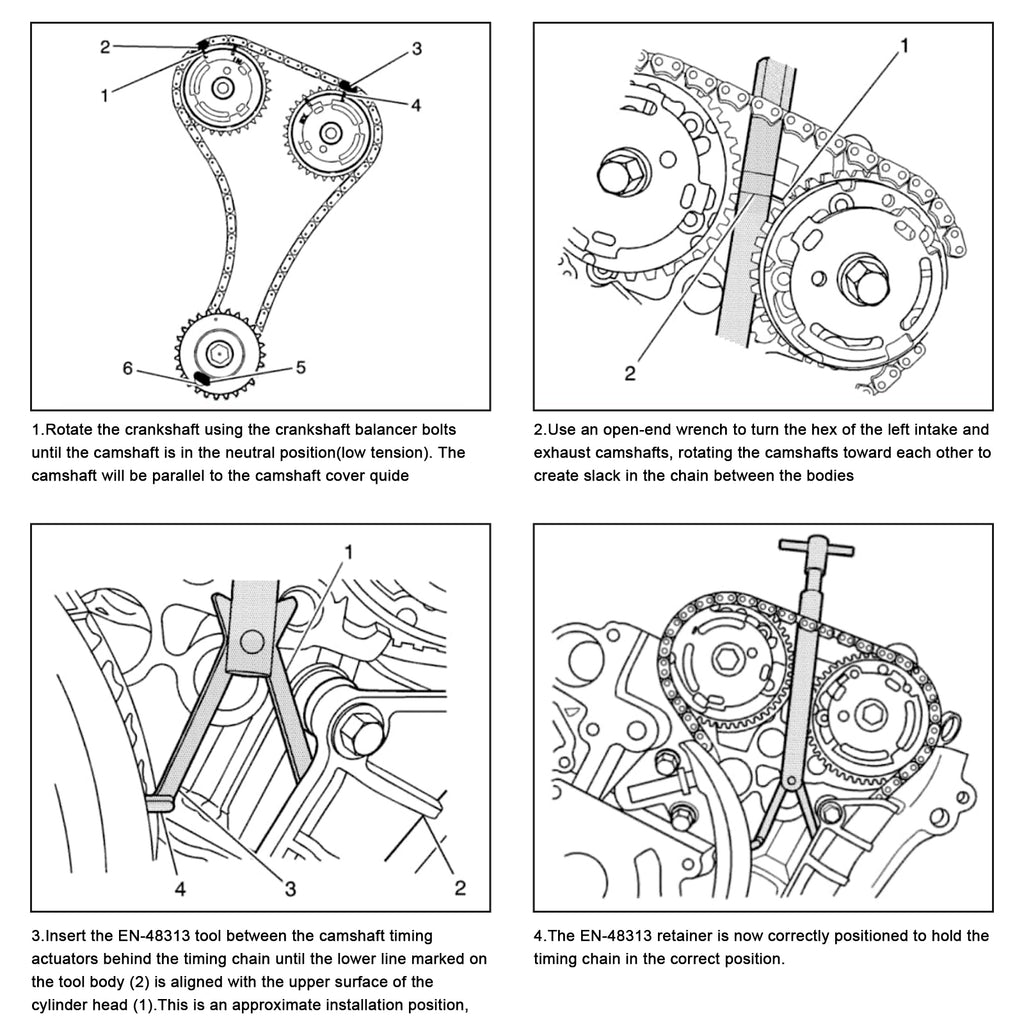 2
1
3
4
6
5

1.Rotate the crankshaft using the crankshaft balancer bolts until the camshaft is in the neutral position(low tension). The camshaft will be parallel to the camshaft cover quide

1
2

2.Use an open-end wrench to turn the hex of the left intake and exhaust camshafts, rotating the camshafts toward each other to create slack in the chain between the bodies

1
4
3
2

3.Insert the EN-48313 tool between the camshaft timing actuators behind the timing chain until the lower line marked on the tool body (2) is aligned with the upper surface of the cylinder head (1).This is an approximate installation position,

4.The EN-48313 retainer is now correctly positioned to hold the timing chain in the correct position.